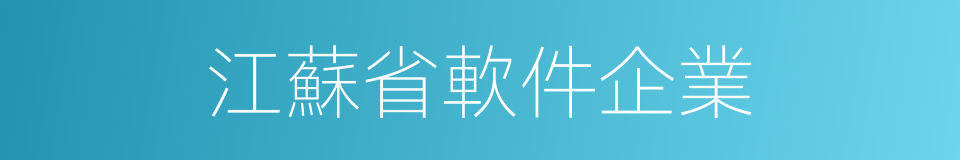 江蘇省軟件企業